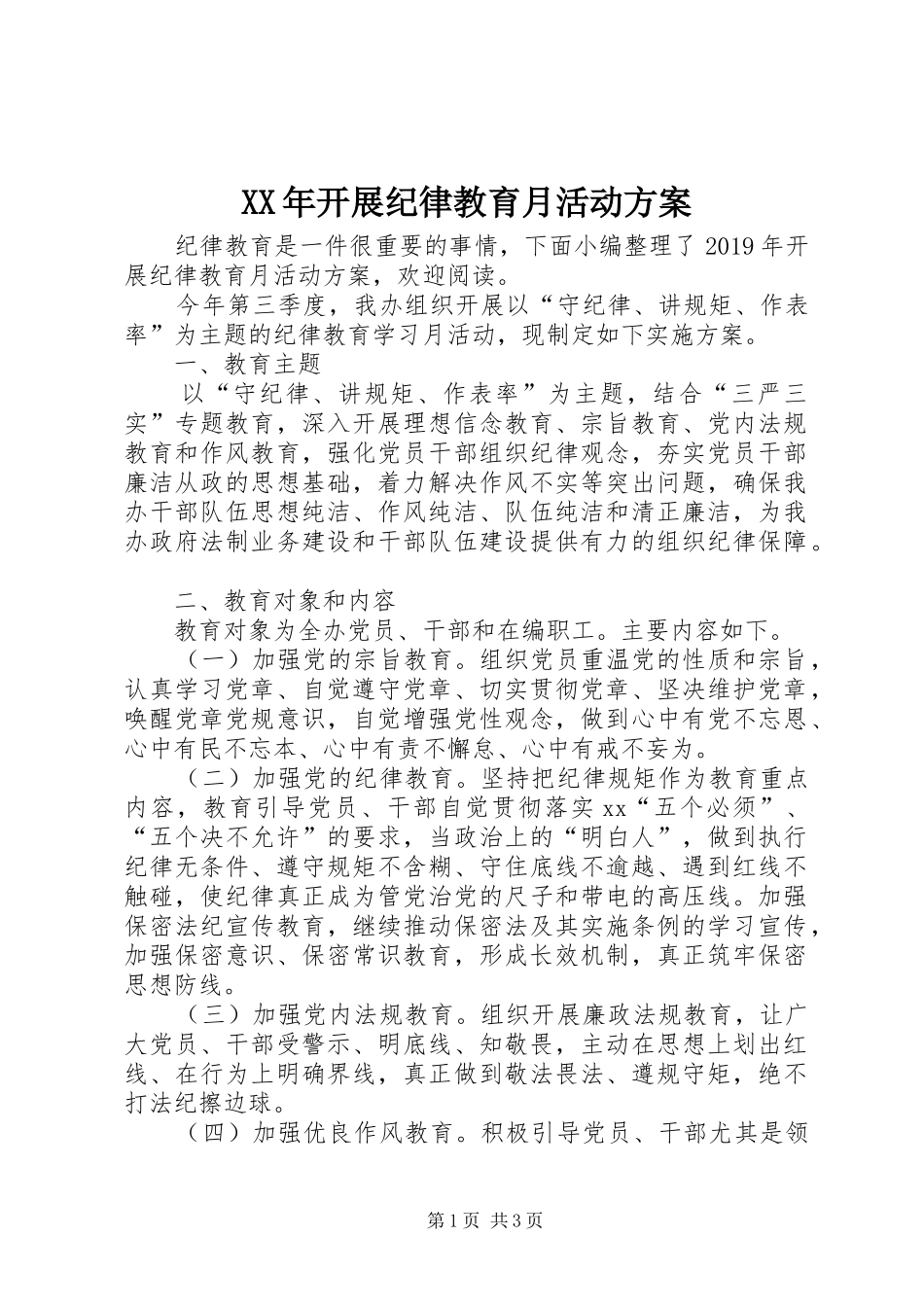 XX年开展纪律教育月活动方案

纪律教育是一件很重要的事情，下面小编整理了2019年开展纪律教育月活动方案，欢迎阅读。

今年第三季度，我办组织开展以“守纪律、讲规矩、作表率”为主题的纪律教育学习月活动，现制定如下实施方案。

一、教育主题

以“守纪律、讲规矩、作表率”为主题，结合“三严三实”专题教育，深入开展理想信念教育、宗旨教育、党内法规教育和作风教育，强化党员干部组织纪律观念，夯实党员干部廉洁从政的思想基础，着力解决作风不实等突出问题，确保我办干部队伍思想纯洁、作风纯洁、队伍纯洁和清正廉洁，为我办政府法制业务建设和干部队伍建设提供有力的组织纪律保障。

二、教育对象和内容

教育对象为全办党员、干部和在编职工。主要内容如下。

（一）加强党的宗旨教育。组织党员重温党的性质和宗旨，认真学习党章、自觉遵守党章、切实贯彻党章、坚决维护党章，唤醒党章党规意识，自觉增强党性观念，做到心中有党不忘恩、心中有民不忘本、心中有责不懈怠、心中有戒不妄为。

（二）加强党的纪律教育。坚持把纪律规矩作为教育重点内容，教育引导党员、干部自觉贯彻落实xx“五个必须”、“五个决不允许”的要求，当政治上的“明白人”，做到执行纪律无条件、遵守规矩不含糊、守住底线不逾越、遇到红线不触碰，使纪律真正成为管党治党的尺子和带电的高压线。加强保密法纪宣传教育，继续推动保密法及其实施条例的学习宣传，加强保密意识、保密常识教育，形成长效机制，真正筑牢保密思想防线。

（三）加强党内法规教育。组织开展廉政法规教育，让广大党员、干部受警示、明底线、知敬畏，主动在思想上划出红线、在行为上明确界线，真正做到敬法畏法、遵规守矩，绝不打法纪擦边球。

（四）加强优良作风教育。积极引导党员、干部尤其是领

第1页 共3页